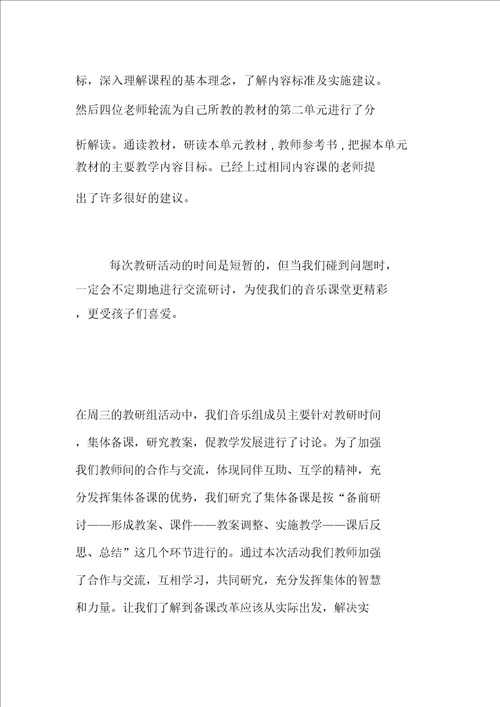 标，深入理解课程的基本理念，了解内容标准及实施建议。然后四位老师轮流为自己所教的教材的第二单元进行了分析解读。通读教材，研读本单元教材，教师参考书，把握本单元教材的主要教学内容目标。已经上过相同内容课的老师提出了许多很好的建议。

每次教研活动的时间是短暂的，但当我们碰到问题时，一定会不定期地进行交流研讨，为使我们的音乐课堂更精彩，更受孩子们喜爱。

在周三的教研组活动中，我们音乐组成员主要针对教研时间，集体备课，研究教案，促教学发展进行了讨论。为了加强我们教师间的合作与交流，体现同伴互助、互学的精神，充分发挥集体备课的优势，我们研究了集体备课是按“备前研讨——形成教案、课件——教案调整、实施教学——课后反思、总结”这几个环节进行的。通过本次活动我们教师加强了合作与交流，互相学习，共同研究，充分发挥集体的智慧和力量。让我们了解到备课改革应该从实际出发，解决实